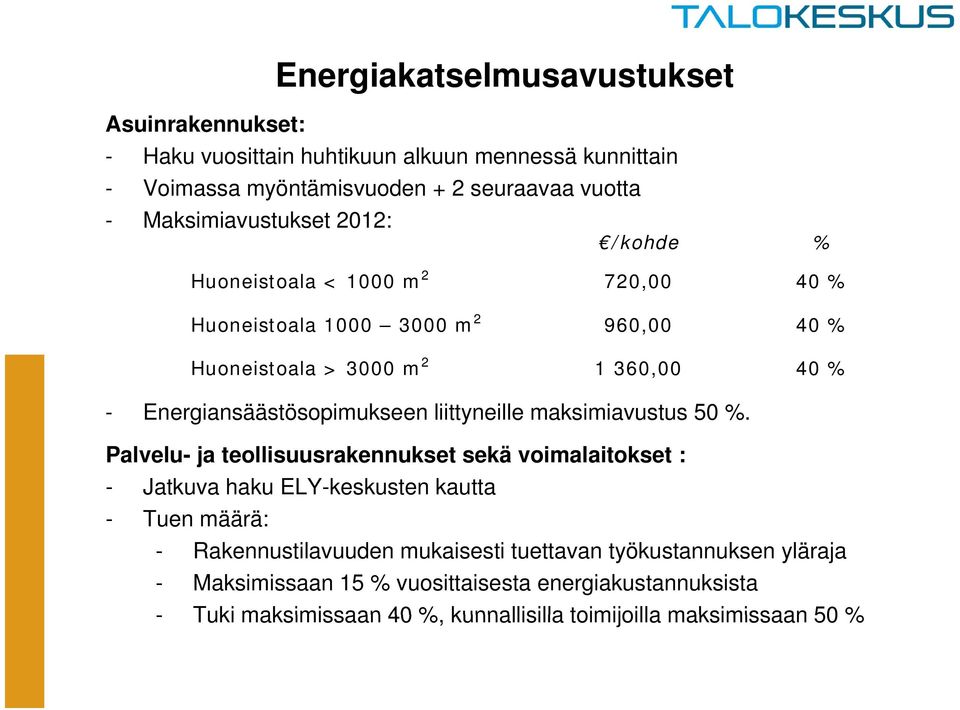 TALOKESKUS

Energiakatselmusavustukset

Asuinrakennukset:
- Haku vuosittain huhtikuun alkuun mennessä kunnittain
- Voimassa myöntämisvuoden + 2 seuraavaa vuotta
- Maksimiavustukset 2012:

| | €/kohde | % |
|---|---|---|
| Huoneistoala < 1000 $m^2$ | 720,00 | 40 % |
| Huoneistoala 1000 – 3000 $m^2$ | 960,00 | 40 % |
| Huoneistoala > 3000 $m^2$ | 1 360,00 | 40 % |

- Energiansäästösopimukseen liittyneille maksimiavustus 50 %.

Palvelu- ja teollisuusrakennukset sekä voimalaitokset :
- Jatkuva haku ELY-keskusten kautta
- Tuen määrä:
- Rakennustilavuuden mukaisesti tuettavan työkustannuksen yläraja
- Maksimissaan 15 % vuosittaisesta energiakustannuksista
- Tuki maksimissaan 40 %, kunnallisilla toimijoilla maksimissaan 50 %